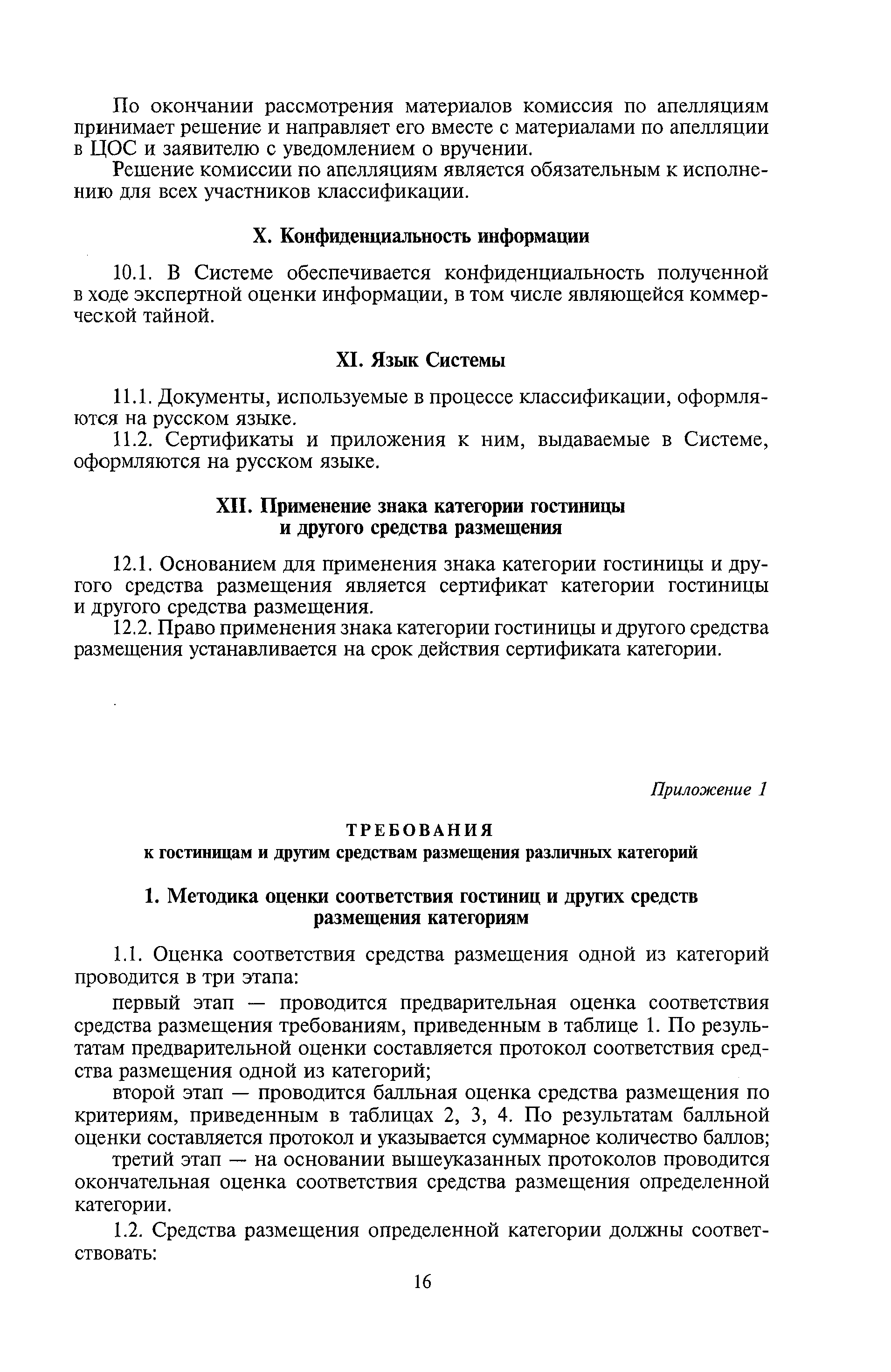 По окончании рассмотрения материалов комиссия по апелляциям принимает решение и направляет его вместе с материалами по апелляции в ЦОС и заявителю с уведомлением о вручении.

Решение комиссии по апелляциям является обязательным к исполнению для всех участников классификации.

X. Конфиденциальность информации

10.1. В Системе обеспечивается конфиденциальность полученной в ходе экспертной оценки информации, в том числе являющейся коммерческой тайной.

XI. Язык Системы

11.1. Документы, используемые в процессе классификации, оформляются на русском языке.

11.2. Сертификаты и приложения к ним, выдаваемые в Системе, оформляются на русском языке.

XII. Применение знака категории гостиницы и другого средства размещения

12.1. Основанием для применения знака категории гостиницы и другого средства размещения является сертификат категории гостиницы и другого средства размещения.

12.2. Право применения знака категории гостиницы и другого средства размещения устанавливается на срок действия сертификата категории.

Приложение 1

ТРЕБОВАНИЯ
к гостиницам и другим средствам размещения различных категорий

1. Методика оценки соответствия гостиниц и других средств размещения категориям

1.1. Оценка соответствия средства размещения одной из категорий проводится в три этапа:

первый этап — проводится предварительная оценка соответствия средства размещения требованиям, приведенным в таблице 1. По результатам предварительной оценки составляется протокол соответствия средства размещения одной из категорий;

второй этап — проводится балльная оценка средства размещения по критериям, приведенным в таблицах 2, 3, 4. По результатам балльной оценки составляется протокол и указывается суммарное количество баллов;

третий этап — на основании вышеуказанных протоколов проводится окончательная оценка соответствия средства размещения определенной категории.

1.2. Средства размещения определенной категории должны соответствовать:

16